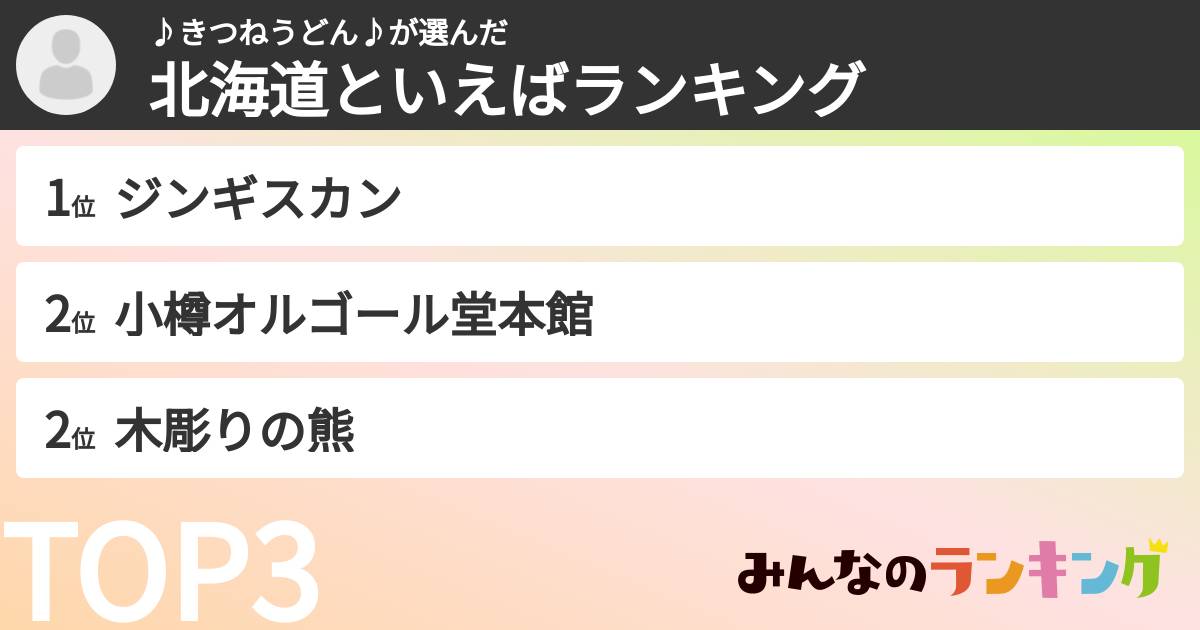 ♪きつねうどん♪が選んだ
北海道といえばランキング

1位 ジンギスカン

2位 小樽オルゴール堂本館

2位 木彫りの熊

TOP3

みんなのランキング